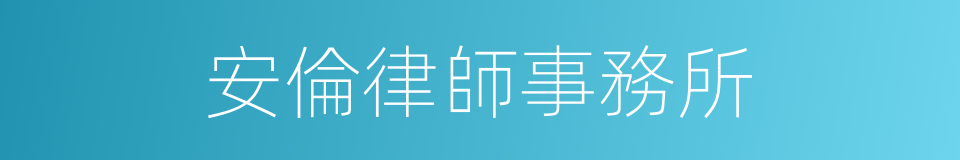 安倫律師事務所